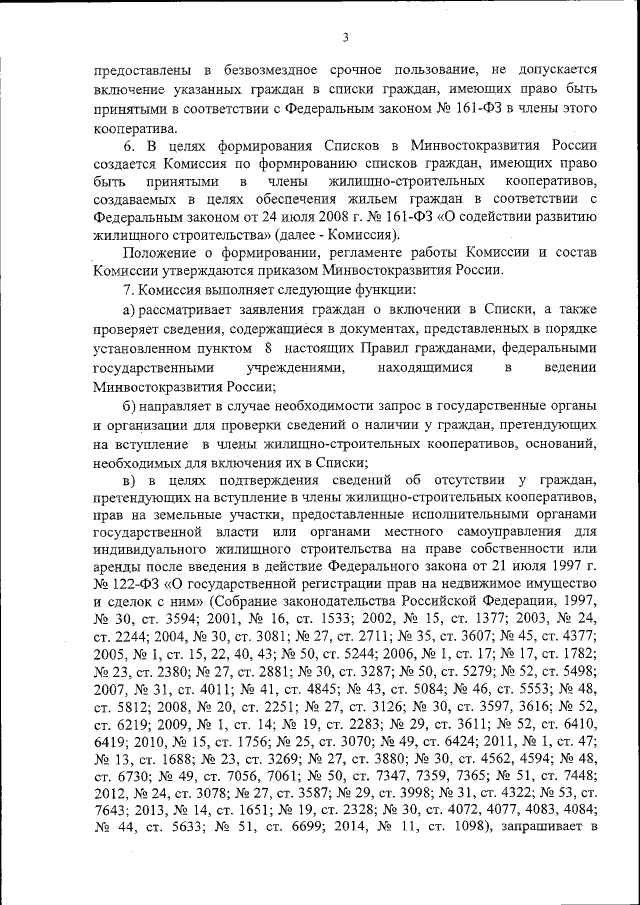 3

предоставлены в безвозмездное срочное пользование, не допускается включение указанных граждан в списки граждан, имеющих право быть принятыми в соответствии с Федеральным законом № 161-ФЗ в члены этого кооператива.

6. В целях формирования Списков в Минвостокразвития России создается Комиссия по формированию списков граждан, имеющих право быть принятыми в члены жилищно-строительных кооперативов, создаваемых в целях обеспечения жильем граждан в соответствии с Федеральным законом от 24 июля 2008 г. № 161-ФЗ «О содействии развитию жилищного строительства» (далее - Комиссия).

Положение о формировании, регламенте работы Комиссии и состав Комиссии утверждаются приказом Минвостокразвития России.

7. Комиссия выполняет следующие функции:

а) рассматривает заявления граждан о включении в Списки, а также проверяет сведения, содержащиеся в документах, представленных в порядке установленном пунктом 8 настоящих Правил гражданами, федеральными государственными учреждениями, находящимися в ведении Минвостокразвития России;

б) направляет в случае необходимости запрос в государственные органы и организации для проверки сведений о наличии у граждан, претендующих на вступление в члены жилищно-строительных кооперативов, оснований, необходимых для включения их в Списки;

в) в целях подтверждения сведений об отсутствии у граждан, претендующих на вступление в члены жилищно-строительных кооперативов, прав на земельные участки, предоставленные исполнительными органами государственной власти или органами местного самоуправления для индивидуального жилищного строительства на праве собственности или аренды после введения в действие Федерального закона от 21 июля 1997 г. № 122-ФЗ «О государственной регистрации прав на недвижимое имущество и сделок с ним» (Собрание законодательства Российской Федерации, 1997, № 30, ст. 3594; 2001, № 16, ст. 1533; 2002, № 15, ст. 1377; 2003, № 24, ст. 2244; 2004, № 30, ст. 3081; № 27, ст. 2711; № 35, ст. 3607; № 45, ст. 4377; 2005, № 1, ст. 15, 22, 40, 43; № 50, ст. 5244; 2006, № 1, ст. 17; № 17, ст. 1782; № 23, ст. 2380; № 27, ст. 2881; № 30, ст. 3287; № 50, ст. 5279; № 52, ст. 5498; 2007, № 31, ст. 4011; № 41, ст. 4845; № 43, ст. 5084; № 46, ст. 5553; № 48, ст. 5812; 2008, № 20, ст. 2251; № 27, ст. 3126; № 30, ст. 3597, 3616; № 52, ст. 6219; 2009, № 1, ст. 14; № 19, ст. 2283; № 29, ст. 3611; № 52, ст. 6410, 6419; 2010, № 15, ст. 1756; № 25, ст. 3070; № 49, ст. 6424; 2011, № 1, ст. 47; № 13, ст. 1688; № 23, ст. 3269; № 27, ст. 3880; № 30, ст. 4562, 4594; № 48, ст. 6730; № 49, ст. 7056, 7061; № 50, ст. 7347, 7359, 7365; № 51, ст. 7448; 2012, № 24, ст. 3078; № 27, ст. 3587; № 29, ст. 3998; № 31, ст. 4322; № 53, ст. 7643; 2013, № 14, ст. 1651; № 19, ст. 2328; № 30, ст. 4072, 4077, 4083, 4084; № 44, ст. 5633; № 51, ст. 6699; 2014, № 11, ст. 1098), запрашивает в